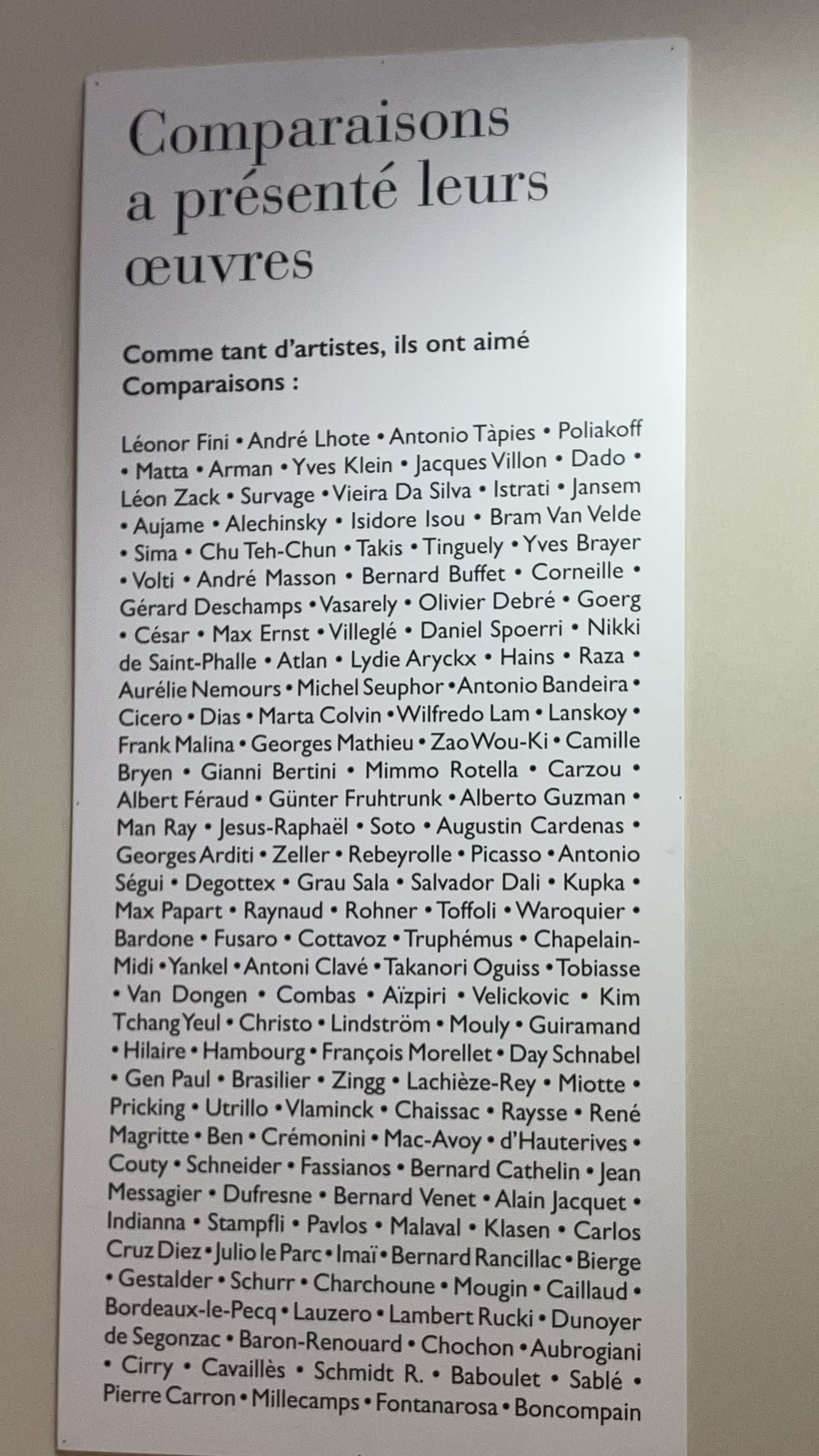 Comparaisons a présenté leurs œuvres

Comme tant d'artistes, ils ont aimé Comparaisons :

Léonor Fini • André Lhote • Antonio Tàpies • Poliakoff • Matta • Arman • Yves Klein • Jacques Villon • Dado • Léon Zack • Survage • Vieira Da Silva • Istrati • Jansem • Aujame • Alechinsky • Isidore Isou • Bram Van Velde • Sima • Chu Teh-Chun • Takis • Tinguely • Yves Brayer • Volti • André Masson • Bernard Buffet • Corneille • Gérard Deschamps • Vasarely • Olivier Debré • Goerg • César • Max Ernst • Villeglé • Daniel Spoerri • Nikki de Saint-Phalle • Atlan • Lydie Aryckx • Hains • Raza • Aurélie Nemours • Michel Seuphor • Antonio Bandeira • Cicero • Dias • Marta Colvin • Wilfredo Lam • Lanskoy • Frank Malina • Georges Mathieu • Zao Wou-Ki • Camille Bryen • Gianni Bertini • Mimmo Rotella • Carzou • Albert Féraud • Günter Fruhtrunk • Alberto Guzman • Man Ray • Jesus-Raphaël • Soto • Augustin Cardenas • Georges Arditi • Zeller • Rebeyrolle • Picasso • Antonio Ségui • Degottex • Grau Sala • Salvador Dali • Kupka • Max Papart • Raynaud • Rohner • Toffoli • Waroquier • Bardone • Fusaro • Cottavoz • Truphémus • Chapelain-Midi • Yankel • Antoni Clavé • Takanori Oguiss • Tobiasse • Van Dongen • Combas • Aïzpiri • Velickovic • Kim Tchang Yeul • Christo • Lindström • Mouly • Guiramand • Hilaire • Hambourg • François Morellet • Day Schnabel • Gen Paul • Brasilier • Zingg • Lachièze-Rey • Miotte • Pricking • Utrillo • Vlaminck • Chaissac • Raysse • René Magritte • Ben • Crémonini • Mac-Avoy • d'Hauterives • Couty • Schneider • Fassianos • Bernard Cathelin • Jean Messagier • Dufresne • Bernard Venet • Alain Jacquet • Indianna • Stampfli • Pavlos • Malaval • Klasen • Carlos Cruz Diez • Julio le Parc • Imaï • Bernard Rancillac • Bierge • Gestalder • Schurr • Charchoune • Mougin • Caillaud • Bordeaux-le-Pecq • Lauzero • Lambert Rucki • Dunoyer de Segonzac • Baron-Renouard • Chochon • Aubrogiani • Cirry • Cavaillès • Schmidt R. • Baboulet • Sablé • Pierre Carron • Millecamps • Fontanarosa • Boncompain